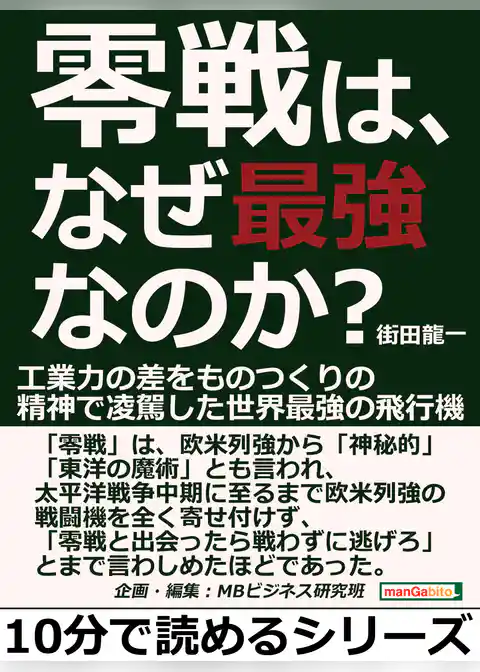 零戦は、なぜ最強なのか？

街田龍一

工業力の差をものつくりの精神で凌駕した世界最強の飛行機

「零戦」は、欧米列強から「神秘的」「東洋の魔術」とも言われ、太平洋戦争中期に至るまで欧米列強の戦闘機を全く寄せ付けず、「零戦と出会ったら戦わずに逃げろ」とまで言わしめたほどであった。

企画・編集：MBビジネス研究班

manGabito

10分で読めるシリーズ